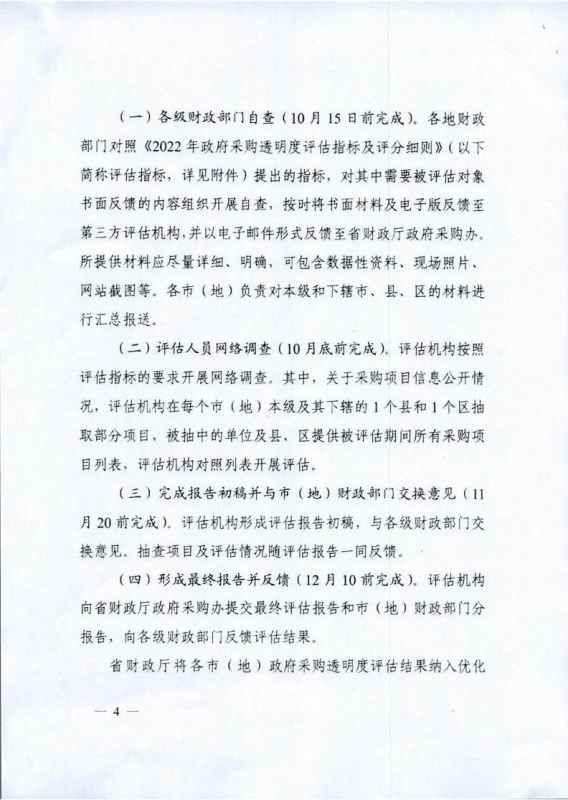 （一）各级财政部门自查（10月15日前完成）。各地财政部门对照《2022年政府采购透明度评估指标及评分细则》（以下简称评估指标，详见附件）提出的指标，对其中需要被评估对象书面反馈的内容组织开展自查，按时将书面材料及电子版反馈至第三方评估机构，并以电子邮件形式反馈至省财政厅政府采购办。所提供材料应尽量详细、明确，可包含数据性资料、现场照片、网站截图等。各市（地）负责对本级和下辖市、县、区的材料进行汇总报送。

（二）评估人员网络调查（10月底前完成）。评估机构按照评估指标的要求开展网络调查。其中，关于采购项目信息公开情况，评估机构在每个市（地）本级及其下辖的1个县和1个区抽取部分项目，被抽中的单位及县、区提供被评估期间所有采购项目列表，评估机构对照列表开展评估。

（三）完成报告初稿并与市（地）财政部门交换意见（11月20前完成）。评估机构形成评估报告初稿，与各级财政部门交换意见。抽查项目及评估情况随评估报告一同反馈。

（四）形成最终报告并反馈（12月10前完成）。评估机构向省财政厅政府采购办提交最终评估报告和市（地）财政部门分报告，向各级财政部门反馈评估结果。

省财政厅将各市（地）政府采购透明度评估结果纳入优化

— 4 —